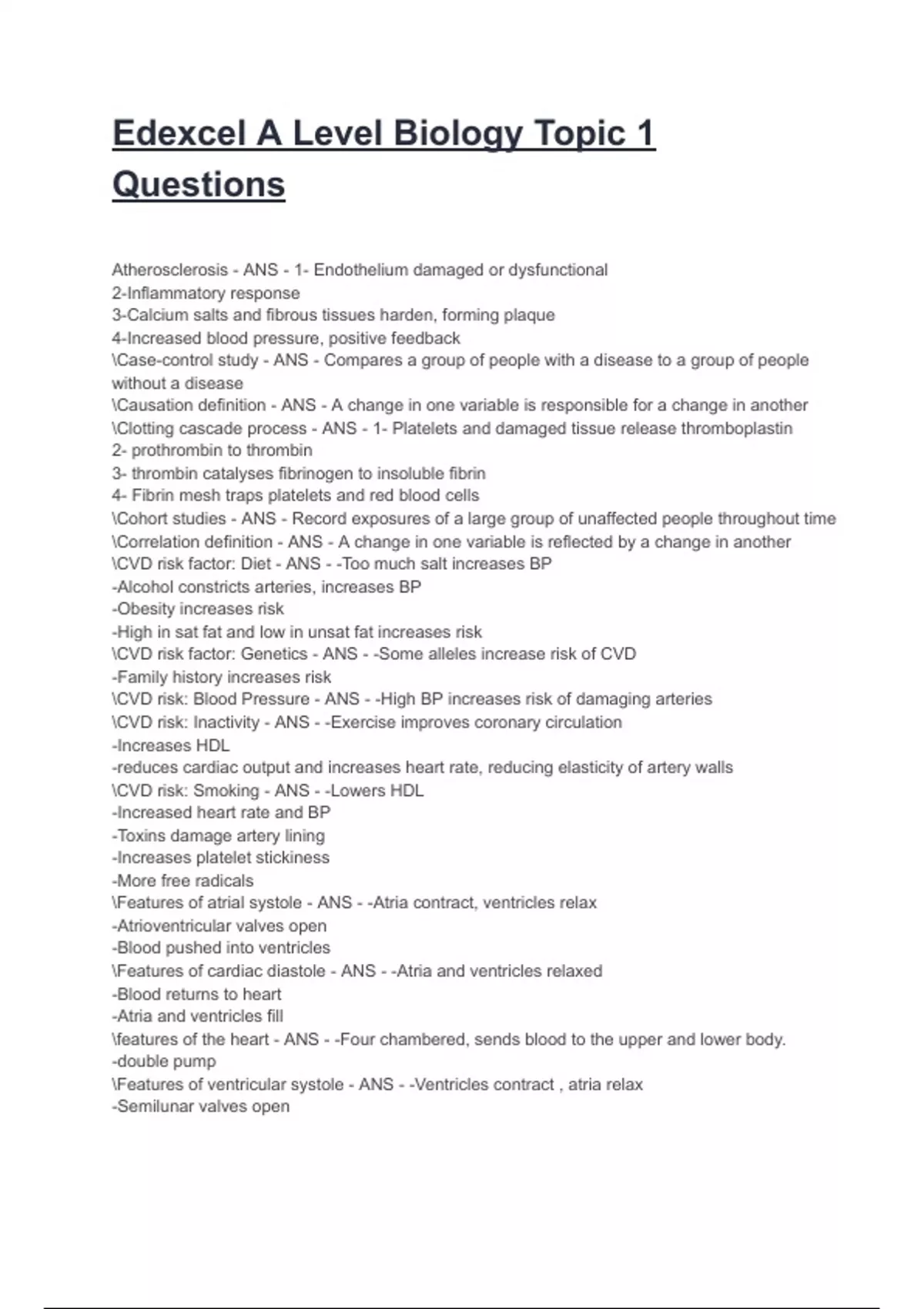 Edexcel A Level Biology Topic 1 Questions

Atherosclerosis - ANS - 1- Endothelium damaged or dysfunctional
2-Inflammatory response
3-Calcium salts and fibrous tissues harden, forming plaque
4-Increased blood pressure, positive feedback
\Case-control study - ANS - Compares a group of people with a disease to a group of people without a disease
\Causation definition - ANS - A change in one variable is responsible for a change in another
\Clotting cascade process - ANS - 1- Platelets and damaged tissue release thromboplastin
2- prothrombin to thrombin
3- thrombin catalyses fibrinogen to insoluble fibrin
4- Fibrin mesh traps platelets and red blood cells
\Cohort studies - ANS - Record exposures of a large group of unaffected people throughout time
\Correlation definition - ANS - A change in one variable is reflected by a change in another
\CVD risk factor: Diet - ANS - -Too much salt increases BP
-Alcohol constricts arteries, increases BP
-Obesity increases risk
-High in sat fat and low in unsat fat increases risk
\CVD risk factor: Genetics - ANS - -Some alleles increase risk of CVD
-Family history increases risk
\CVD risk: Blood Pressure - ANS - -High BP increases risk of damaging arteries
\CVD risk: Inactivity - ANS - -Exercise improves coronary circulation
-Increases HDL
-reduces cardiac output and increases heart rate, reducing elasticity of artery walls
\CVD risk: Smoking - ANS - -Lowers HDL
-Increased heart rate and BP
-Toxins damage artery lining
-Increases platelet stickiness
-More free radicals
\Features of atrial systole - ANS - -Atria contract, ventricles relax
-Atrioventricular valves open
-Blood pushed into ventricles
\Features of cardiac diastole - ANS - -Atria and ventricles relaxed
-Blood returns to heart
-Atria and ventricles fill
\features of the heart - ANS - -Four chambered, sends blood to the upper and lower body.
-double pump
\Features of ventricular systole - ANS - -Ventricles contract , atria relax
-Semilunar valves open